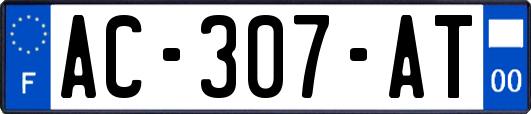 F
AC-307-AT
00